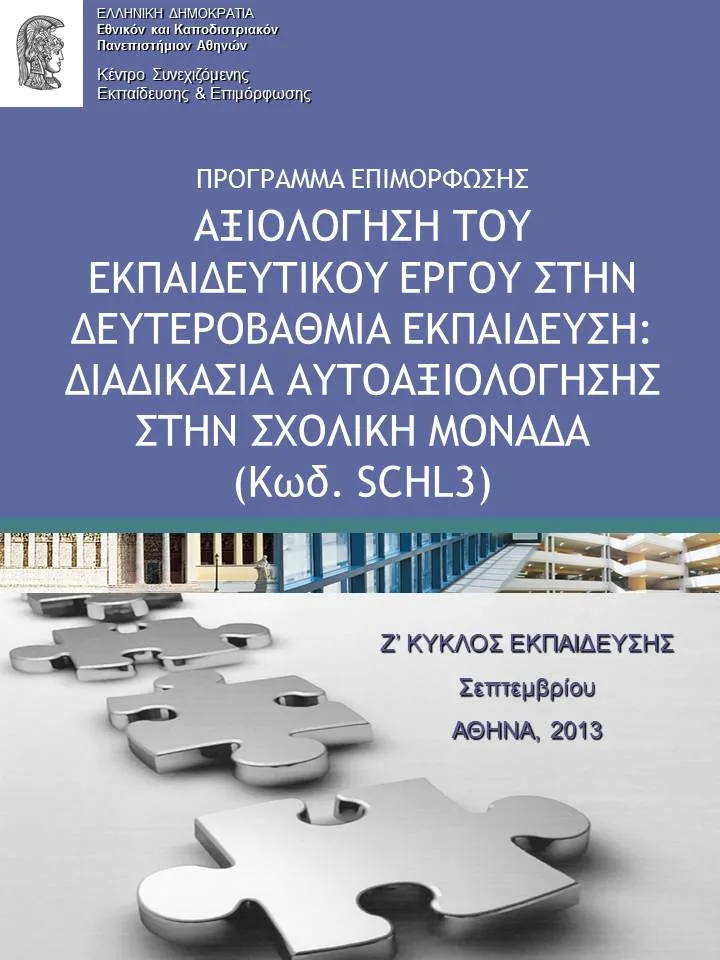 ΕΛΛΗΝΙΚΗ ΔΗΜΟΚΡΑΤΙΑ
Εθνικόν και Καποδιστριακόν Πανεπιστήμιον Αθηνών

Κέντρο Συνεχιζόμενης Εκπαίδευσης & Επιμόρφωσης

ΠΡΟΓΡΑΜΜΑ ΕΠΙΜΟΡΦΩΣΗΣ

ΑΞΙΟΛΟΓΗΣΗ ΤΟΥ ΕΚΠΑΙΔΕΥΤΙΚΟΥ ΕΡΓΟΥ ΣΤΗΝ ΔΕΥΤΕΡΟΒΑΘΜΙΑ ΕΚΠΑΙΔΕΥΣΗ: ΔΙΑΔΙΚΑΣΙΑ ΑΥΤΟΑΞΙΟΛΟΓΗΣΗΣ ΣΤΗΝ ΣΧΟΛΙΚΗ ΜΟΝΑΔΑ (Κωδ. SCHL3)

Ζ' ΚΥΚΛΟΣ ΕΚΠΑΙΔΕΥΣΗΣ

Σεπτεμβρίου

ΑΘΗΝΑ, 2013